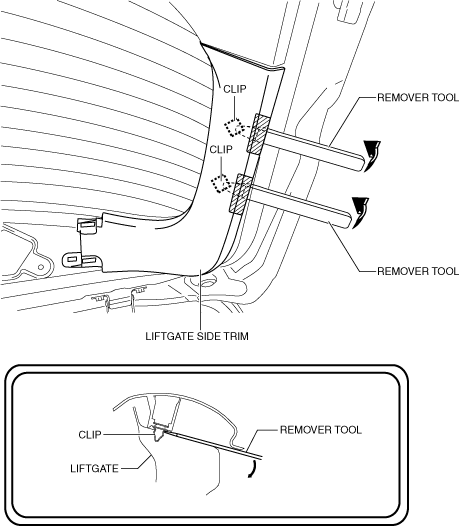 CLIP
REMOVER TOOL
CLIP
REMOVER TOOL
LIFTGATE SIDE TRIM

CLIP
REMOVER TOOL
LIFTGATE